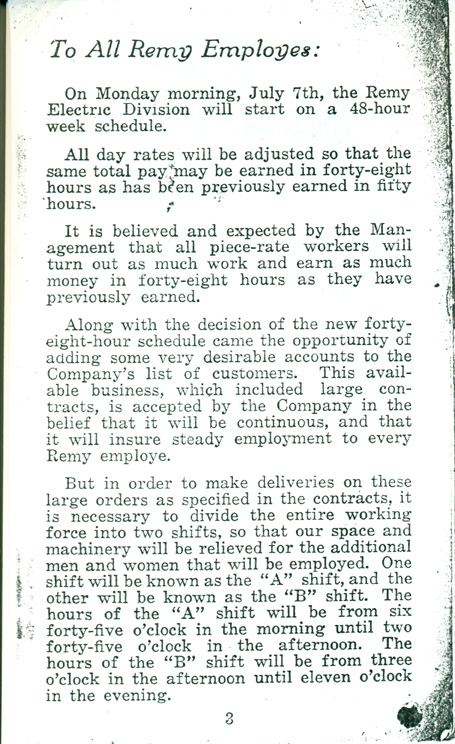 To All Remy Employes:

On Monday morning, July 7th, the Remy Electric Division will start on a 48-hour week schedule.

All day rates will be adjusted so that the same total pay may be earned in forty-eight hours as has been previously earned in fifty hours.

It is believed and expected by the Management that all piece-rate workers will turn out as much work and earn as much money in forty-eight hours as they have previously earned.

Along with the decision of the new forty-eight-hour schedule came the opportunity of adding some very desirable accounts to the Company's list of customers. This available business, which included large contracts, is accepted by the Company in the belief that it will be continuous, and that it will insure steady employment to every Remy employe.

But in order to make deliveries on these large orders as specified in the contracts, it is necessary to divide the entire working force into two shifts, so that our space and machinery will be relieved for the additional men and women that will be employed. One shift will be known as the "A" shift, and the other will be known as the "B" shift. The hours of the "A" shift will be from six forty-five o'clock in the morning until two forty-five o'clock in the afternoon. The hours of the "B" shift will be from three o'clock in the afternoon until eleven o'clock in the evening.

3